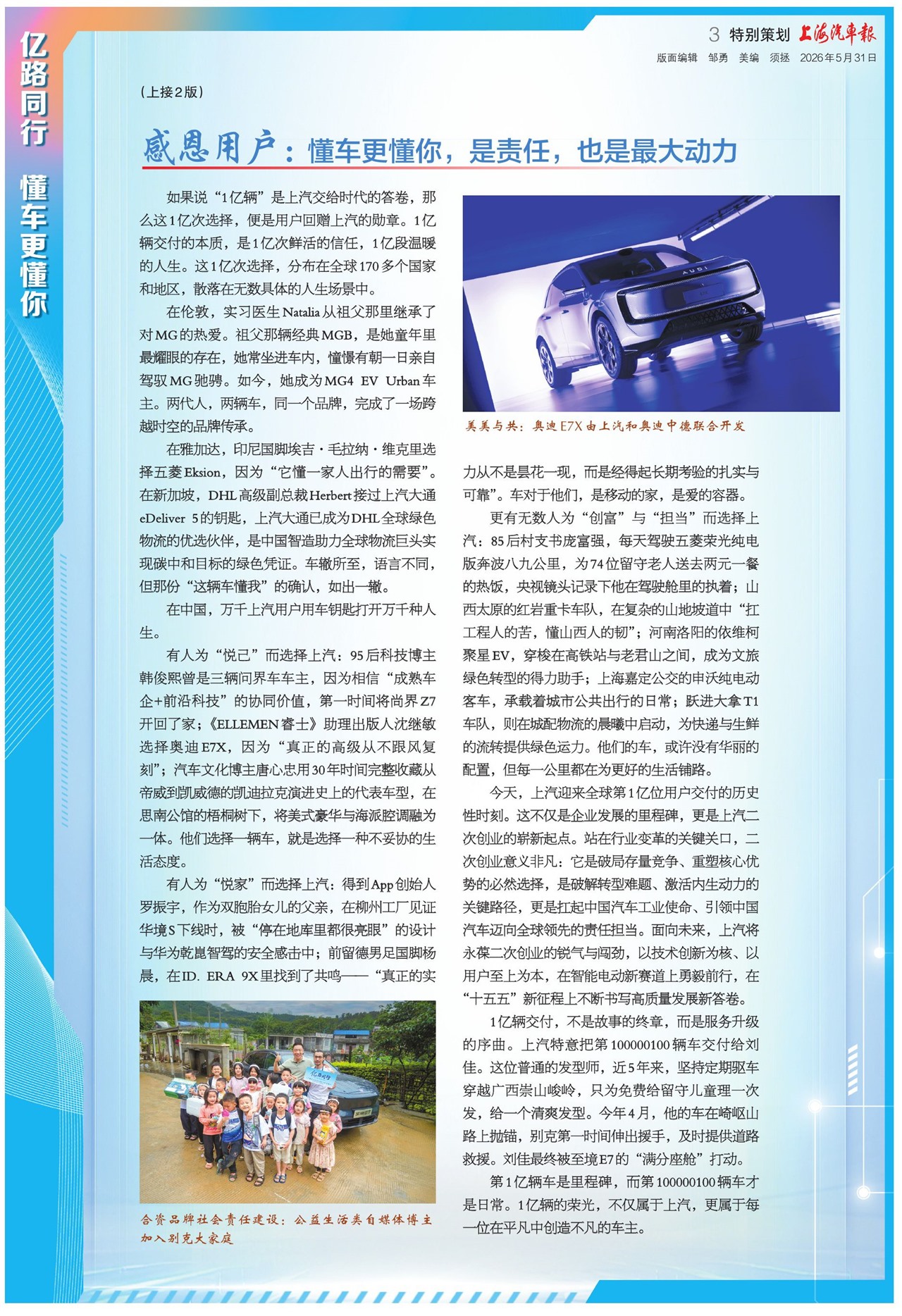 亿路同行 懂车更懂你

3 特别策划 上海汽车报
版面编辑 邹勇 美编 须拯 2026年5月31日

（上接2版）

感恩用户：懂车更懂你，是责任，也是最大动力

如果说“1亿辆”是上汽交给时代的答卷，那么这1亿次选择，便是用户回赠上汽的勋章。1亿辆交付的本质，是1亿次鲜活的信任，1亿段温暖的人生。这1亿次选择，分布在全球170多个国家和地区，散落在无数具体的人生场景中。

在伦敦，实习医生Natalia从祖父那里继承了对MG的热爱。祖父那辆经典MGB，是她童年里最耀眼的存在，她常坐进车内，憧憬有朝一日亲自驾驭MG驰骋。如今，她成为MG4 EV Urban车主。两代人，两辆车，同一个品牌，完成了一场跨越时空的品牌传承。

在雅加达，印尼国脚埃吉·毛拉纳·维克里选择五菱Eksion，因为“它懂一家人出行的需要”。在新加坡，DHL高级副总裁Herbert接过上汽大通eDeliver 5的钥匙，上汽大通已成为DHL全球绿色物流的优选伙伴，是中国智造助力全球物流巨头实现碳中和目标的绿色凭证。车辙所至，语言不同，但那份“这辆车懂我”的确认，如出一辙。

在中国，万千上汽用户用车钥匙打开万千种人生。

有人为“悦己”而选择上汽：95后科技博主韩俊熙曾是三辆问界车车主，因为相信“成熟车企+前沿科技”的协同价值，第一时间将尚界Z7开回了家；《ELLEMEN睿士》助理出版人沈继敏选择奥迪E7X，因为“真正的高级从不跟风复刻”；汽车文化博主唐心忠用30年时间完整收藏从帝威到凯威德的凯迪拉克演进史上的代表车型，在思南公馆的梧桐树下，将美式豪华与海派腔调融为一体。他们选择一辆车，就是选择一种不妥协的生活态度。

有人为“悦家”而选择上汽：得到App创始人罗振宇，作为双胞胎女儿的父亲，在柳州工厂见证华境S下线时，被“停在地库里都很亮眼”的设计与华为乾崑智驾的安全感击中；前留德男足国脚杨晨，在ID. ERA 9X里找到了共鸣——“真正的实

合资品牌社会责任建设：公益生活类自媒体博主加入别克大家庭

美美与共：奥迪E7X由上汽和奥迪中德联合开发

力从不是昙花一现，而是经得起长期考验的扎实与可靠”。车对于他们，是移动的家，是爱的容器。

更有无数人为“创富”与“担当”而选择上汽：85后村支书庞富强，每天驾驶五菱荣光纯电版奔波八九公里，为74位留守老人送去两元一餐的热饭，央视镜头记录下他在驾驶舱里的执着；山西太原的红岩重卡车队，在复杂的山地坡道中“扛工程人的苦，懂山西人的韧”；河南洛阳的依维柯聚星EV，穿梭在高铁站与老君山之间，成为文旅绿色转型的得力助手；上海嘉定公交的申沃纯电动客车，承载着城市公共出行的日常；跃进大拿T1车队，则在城配物流的晨曦中启动，为快递与生鲜的流转提供绿色运力。他们的车，或许没有华丽的配置，但每一公里都在为更好的生活铺路。

今天，上汽迎来全球第1亿位用户交付的历史性时刻。这不仅是企业发展的里程碑，更是上汽二次创业的崭新起点。站在行业变革的关键关口，二次创业意义非凡：它是破局存量竞争、重塑核心优势的必然选择，是破解转型难题、激活内生动力的关键路径，更是扛起中国汽车工业使命、引领中国汽车迈向全球领先的责任担当。面向未来，上汽将永葆二次创业的锐气与闯劲，以技术创新为核、以用户至上为本，在智能电动新赛道上勇毅前行，在“十五五”新征程上不断书写高质量发展新答卷。

1亿辆交付，不是故事的终章，而是服务升级的序曲。上汽特意把第100000100辆车交付给刘佳。这位普通的发型师，近5年来，坚持定期驱车穿越广西崇山峻岭，只为免费给留守儿童理一次发，给一个清爽发型。今年4月，他的车在崎岖山路上抛锚，别克第一时间伸出援手，及时提供道路救援。刘佳最终被至境E7的“满分座舱”打动。

第1亿辆车是里程碑，而第100000100辆车才是日常。1亿辆的荣光，不仅属于上汽，更属于每一位在平凡中创造不凡的车主。